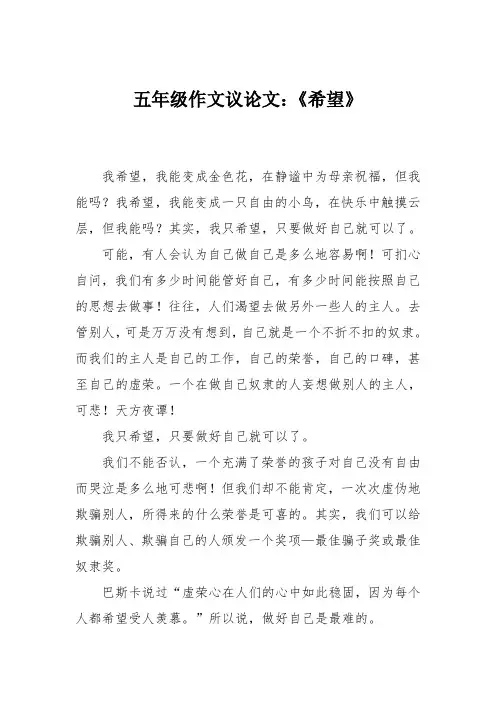 五年级作文议论文：《希望》

我希望，我能变成金色花，在静谧中为母亲祝福，但我能吗？我希望，我能变成一只自由的小鸟，在快乐中触摸云层，但我能吗？其实，我只希望，只要做好自己就可以了。

可能，有人会认为自己做自己是多么地容易啊！可扪心自问，我们有多少时间能管好自己，有多少时间能按照自己的思想去做事！往往，人们渴望去做另外一些人的主人。去管别人，可是万万没有想到，自己就是一个不折不扣的奴隶。而我们的主人是自己的工作，自己的荣誉，自己的口碑，甚至自己的虚荣。一个在做自己奴隶的人妄想做别人的主人，可悲！天方夜谭！

我只希望，只要做好自己就可以了。

我们不能否认，一个充满了荣誉的孩子对自己没有自由而哭泣是多么地可悲啊！但我们却不能肯定，一次次虚伪地欺骗别人，所得来的什么荣誉是可喜的。其实，我们可以给欺骗别人、欺骗自己的人颁发一个奖项—最佳骗子奖或最佳奴隶奖。

巴斯卡说过“虚荣心在人们的心中如此稳固，因为每个人都希望受人羡慕。”所以说，做好自己是最难的。